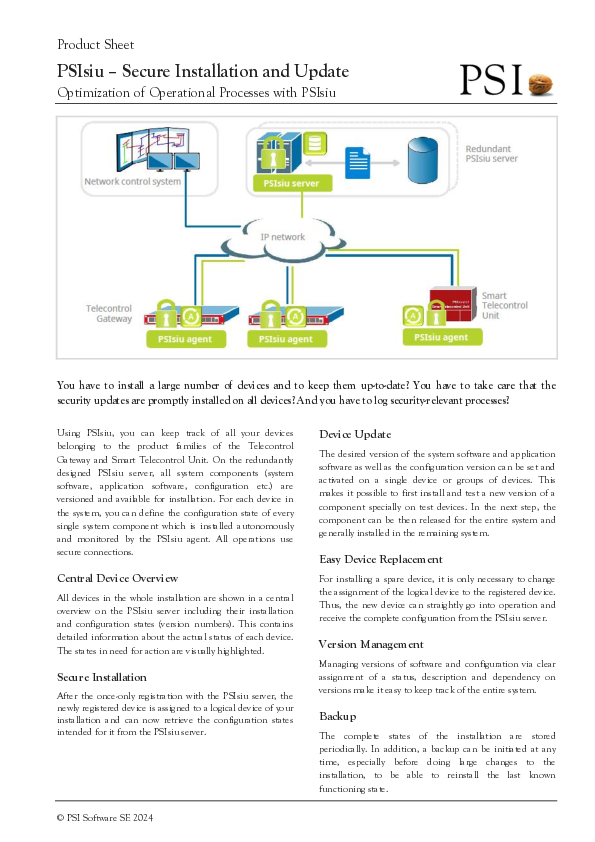 Product Sheet

PSIsiu – Secure Installation and Update

Optimization of Operational Processes with PSIsiu

PSI

Network control system

PSIsiu server

Redundant PSIsiu server

IP network

Telecontrol Gateway

PSIsiu agent

PSIsiu agent

Smart Telecontrol Unit

PSIsiu agent

You have to install a large number of devices and to keep them up-to-date? You have to take care that the security updates are promptly installed on all devices? And you have to log security-relevant processes?

Using PSIsiu, you can keep track of all your devices belonging to the product families of the Telecontrol Gateway and Smart Telecontrol Unit. On the redundantly designed PSIsiu server, all system components (system software, application software, configuration etc.) are versioned and available for installation. For each device in the system, you can define the configuration state of every single system component which is installed autonomously and monitored by the PSIsiu agent. All operations use secure connections.

Central Device Overview

All devices in the whole installation are shown in a central overview on the PSIsiu server including their installation and configuration states (version numbers). This contains detailed information about the actual status of each device. The states in need for action are visually highlighted.

Secure Installation

After the once-only registration with the PSIsiu server, the newly registered device is assigned to a logical device of your installation and can now retrieve the configuration states intended for it from the PSIsiu server.

Device Update

The desired version of the system software and application software as well as the configuration version can be set and activated on a single device or groups of devices. This makes it possible to first install and test a new version of a component specially on test devices. In the next step, the component can be then released for the entire system and generally installed in the remaining system.

Easy Device Replacement

For installing a spare device, it is only necessary to change the assignment of the logical device to the registered device. Thus, the new device can straightly go into operation and receive the complete configuration from the PSIsiu server.

Version Management

Managing versions of software and configuration via clear assignment of a status, description and dependency on versions make it easy to keep track of the entire system.

Backup

The complete states of the installation are stored periodically. In addition, a backup can be initiated at any time, especially before doing large changes to the installation, to be able to reinstall the last known functioning state.

© PSI Software SE 2024